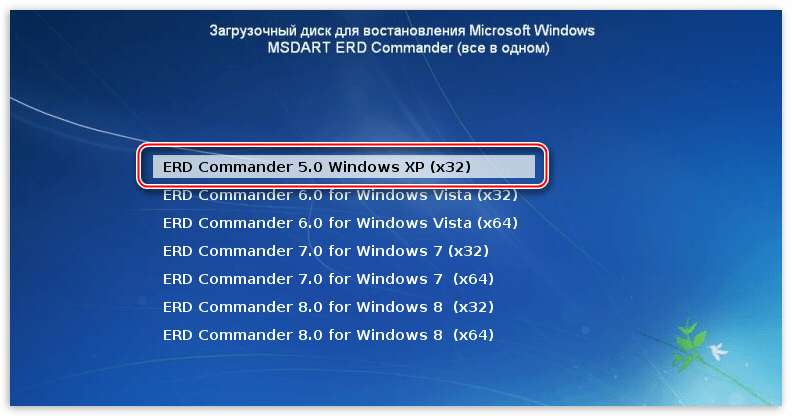 Загрузочный диск для востановления Microsoft Windows
MSDART ERD Commander (все в одном)

ERD Commander 5.0 Windows XP (x32)
ERD Commander 6.0 for Windows Vista (x32)
ERD Commander 6.0 for Windows Vista (x64)
ERD Commander 7.0 for Windows 7 (x32)
ERD Commander 7.0 for Windows 7 (x64)
ERD Commander 8.0 for Windows 8 (x32)
ERD Commander 8.0 for Windows 8 (x64)